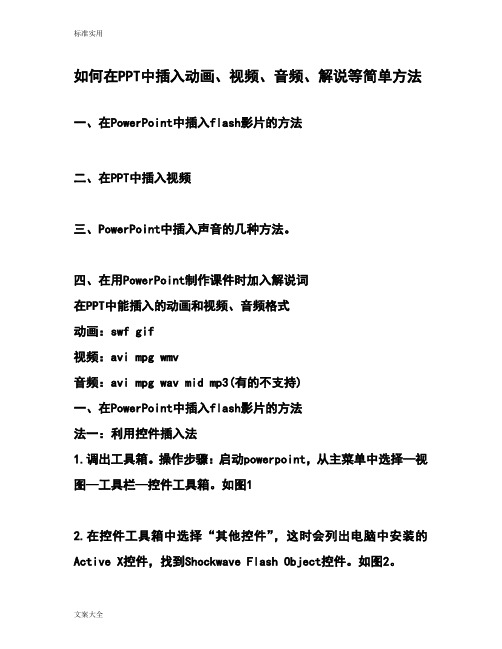 标准实用

如何在PPT中插入动画、视频、音频、解说等简单方法

一、在PowerPoint中插入flash影片的方法

二、在PPT中插入视频

三、PowerPoint中插入声音的几种方法。

四、在用PowerPoint制作课件时加入解说词

在PPT中能插入的动画和视频、音频格式

动画：swf gif

视频：avi mpg wmv

音频：avi mpg wav mid mp3(有的不支持)

一、在PowerPoint中插入flash影片的方法

法一：利用控件插入法

1.调出工具箱。操作步骤：启动powerpoint，从主菜单中选择—视图—工具栏—控件工具箱。如图1

2.在控件工具箱中选择“其他控件”，这时会列出电脑中安装的Active X控件，找到Shockwave Flash Object控件。如图2。

文案大全